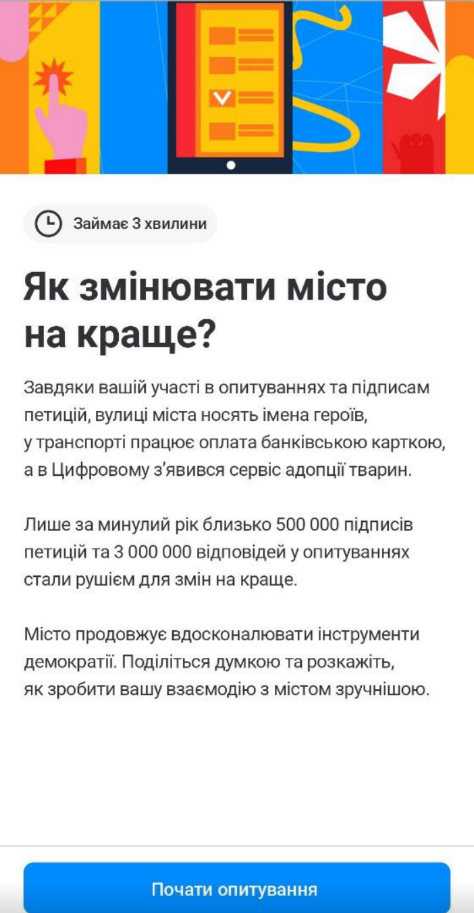 Займає 3 хвилини

Як змінювати місто на краще?

Завдяки вашій участі в опитуваннях та підписам петицій, вулиці міста носять імена героїв, у транспорті працює оплата банківською карткою, а в Цифровому з'явився сервіс адопції тварин.

Лише за минулий рік близько 500 000 підписів петицій та 3 000 000 відповідей у опитуваннях стали рушієм для змін на краще.

Місто продовжує вдосконалювати інструменти демократії. Поділіться думкою та розкажіть, як зробити вашу взаємодію з містом зручнішою.

Почати опитування